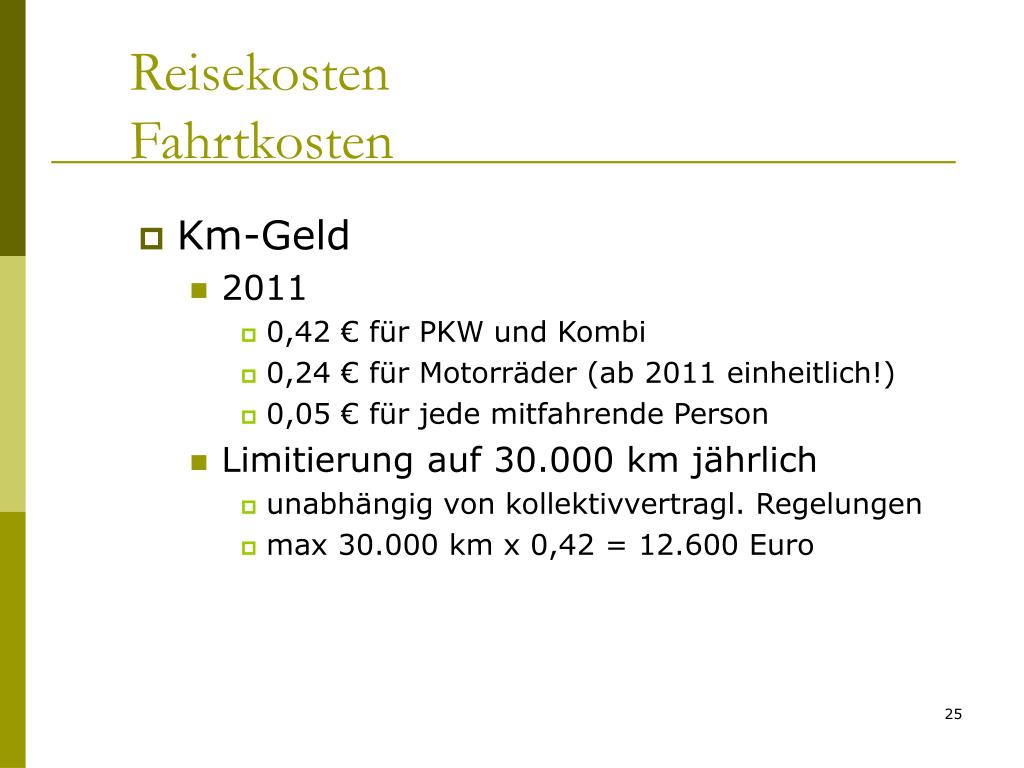 Reisekosten
Fahrtkosten

Km-Geld

2011

0,42 € für PKW und Kombi

0,24 € für Motorräder (ab 2011 einheitlich!)

0,05 € für jede mitfahrende Person

Limitierung auf 30.000 km jährlich

unabhängig von kollektivvertragl. Regelungen

max 30.000 km x 0,42 = 12.600 Euro

25